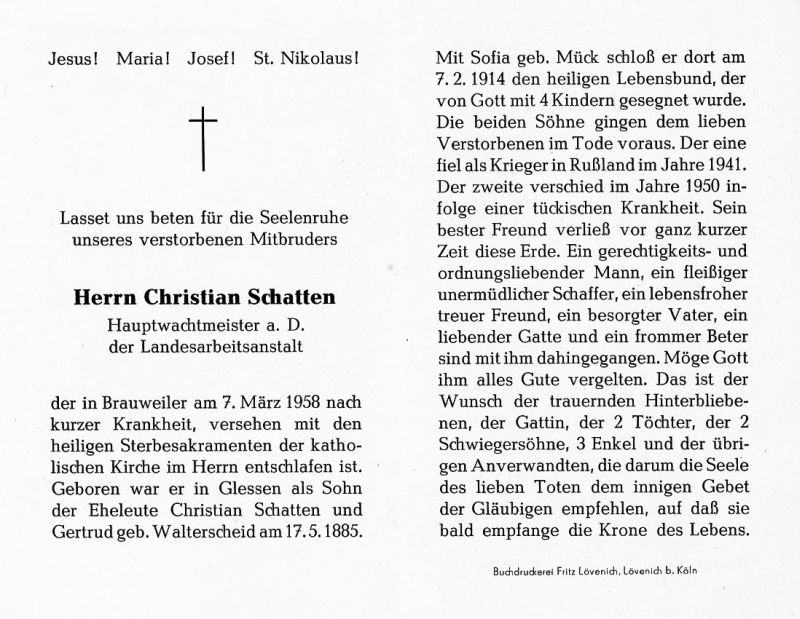 Jesus! Maria! Josef! St. Nikolaus!

Lasset uns beten für die Seelenruhe unseres verstorbenen Mitbruders

Herrn Christian Schatten

Hauptwachtmeister a. D.
der Landesarbeitsanstalt

der in Brauweiler am 7. März 1958 nach kurzer Krankheit, versehen mit den heiligen Sterbesakramenten der katholischen Kirche im Herrn entschlafen ist. Geboren war er in Glessen als Sohn der Eheleute Christian Schatten und Gertrud geb. Walterscheid am 17. 5. 1885.

Mit Sofia geb. Mück schloß er dort am 7. 2. 1914 den heiligen Lebensbund, der von Gott mit 4 Kindern gesegnet wurde. Die beiden Söhne gingen dem lieben Verstorbenen im Tode voraus. Der eine fiel als Krieger in Rußland im Jahre 1941. Der zweite verschied im Jahre 1950 infolge einer tückischen Krankheit. Sein bester Freund verließ vor ganz kurzer Zeit diese Erde. Ein gerechtigkeits- und ordnungsliebender Mann, ein fleißiger unermüdlicher Schaffer, ein lebensfroher treuer Freund, ein besorgter Vater, ein liebender Gatte und ein frommer Beter sind mit ihm dahingegangen. Möge Gott ihm alles Gute vergelten. Das ist der Wunsch der trauernden Hinterbliebenen, der Gattin, der 2 Töchter, der 2 Schwiegersöhne, 3 Enkel und der übrigen Anverwandten, die darum die Seele des lieben Toten dem innigen Gebet der Gläubigen empfehlen, auf daß sie bald empfange die Krone des Lebens.

Buchdruckerei Fritz Lövenich, Lövenich b. Köln